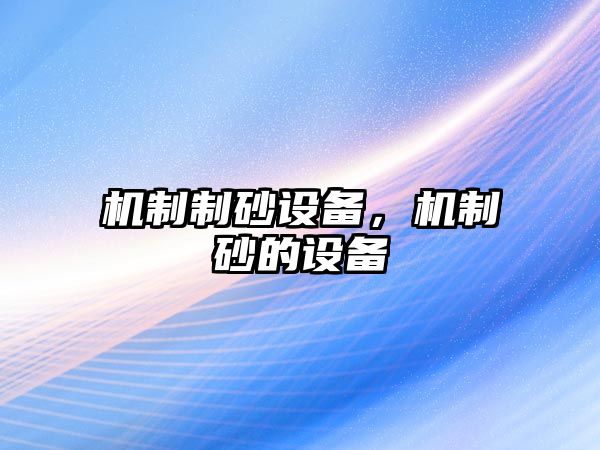 机制制砂设备，机制砂的设备